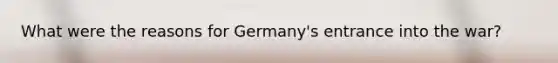 What were the reasons for Germany's entrance into the war?